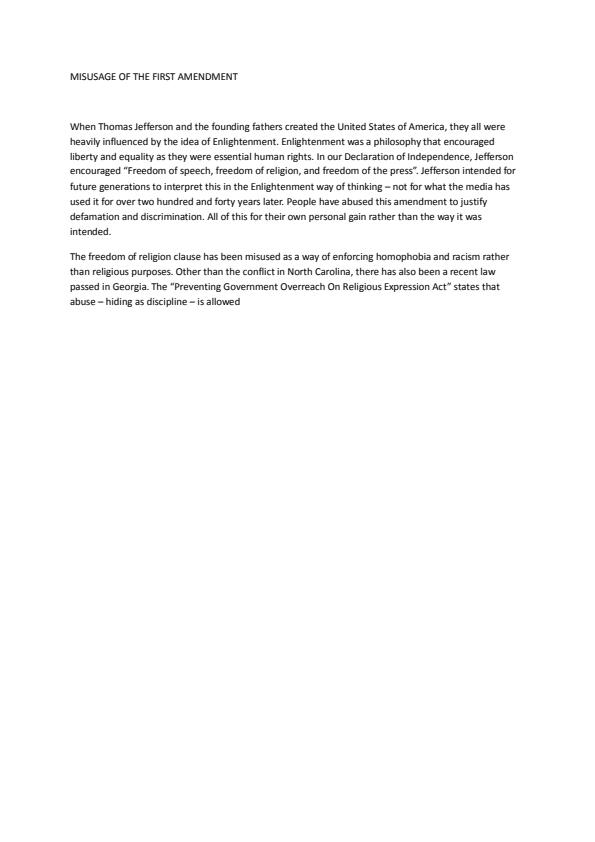 MISUSAGE OF THE FIRST AMENDMENT

When Thomas Jefferson and the founding fathers created the United States of America, they all were heavily influenced by the idea of Enlightenment. Enlightenment was a philosophy that encouraged liberty and equality as they were essential human rights. In our Declaration of Independence, Jefferson encouraged "Freedom of speech, freedom of religion, and freedom of the press". Jefferson intended for future generations to interpret this in the Enlightenment way of thinking – not for what the media has used it for over two hundred and forty years later. People have abused this amendment to justify defamation and discrimination. All of this for their own personal gain rather than the way it was intended.

The freedom of religion clause has been misused as a way of enforcing homophobia and racism rather than religious purposes. Other than the conflict in North Carolina, there has also been a recent law passed in Georgia. The "Preventing Government Overreach On Religious Expression Act" states that abuse – hiding as discipline – is allowed